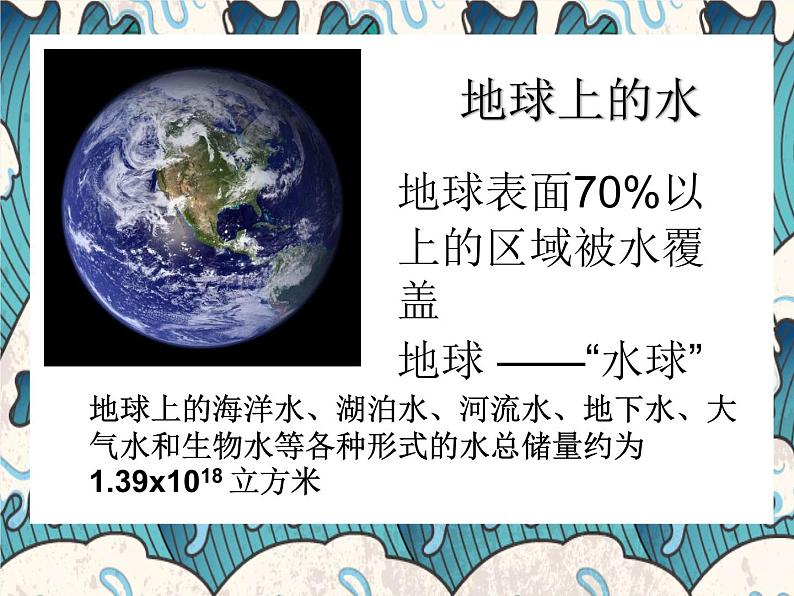 地球上的水

地球表面70%以上的区域被水覆盖

地球 ——“水球”

地球上的海洋水、湖泊水、河流水、地下水、大气水和生物水等各种形式的水总储量约为 $1.39x10^{18}$ 立方米